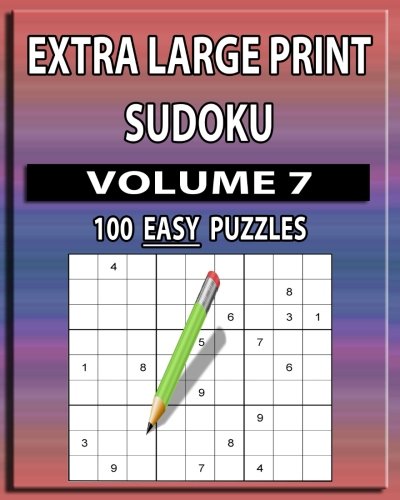 EXTRA LARGE PRINT SUDOKU

VOLUME 7

100 EASY PUZZLES

|   |   |   |   |   |   |   |   |   |
|---|---|---|---|---|---|---|---|---|
|   | 4 |   |   |   |   |   |   |   |
|   |   |   |   |   |   |   | 8 |   |
|   |   |   |   |   | 6 |   | 3 | 1 |
|   |   |   |   | 5 |   | 7 |   |   |
| 1 |   | 8 |   |   |   |   | 6 |   |
|   |   |   |   | 9 |   |   |   |   |
|   |   |   |   |   |   | 9 |   |   |
| 3 |   |   |   |   | 8 |   |   |   |
|   | 9 |   |   | 7 |   | 4 |   |   |